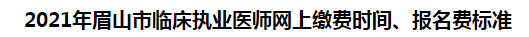 2021年眉山市临床执业医师网上缴费时间、报名费标准